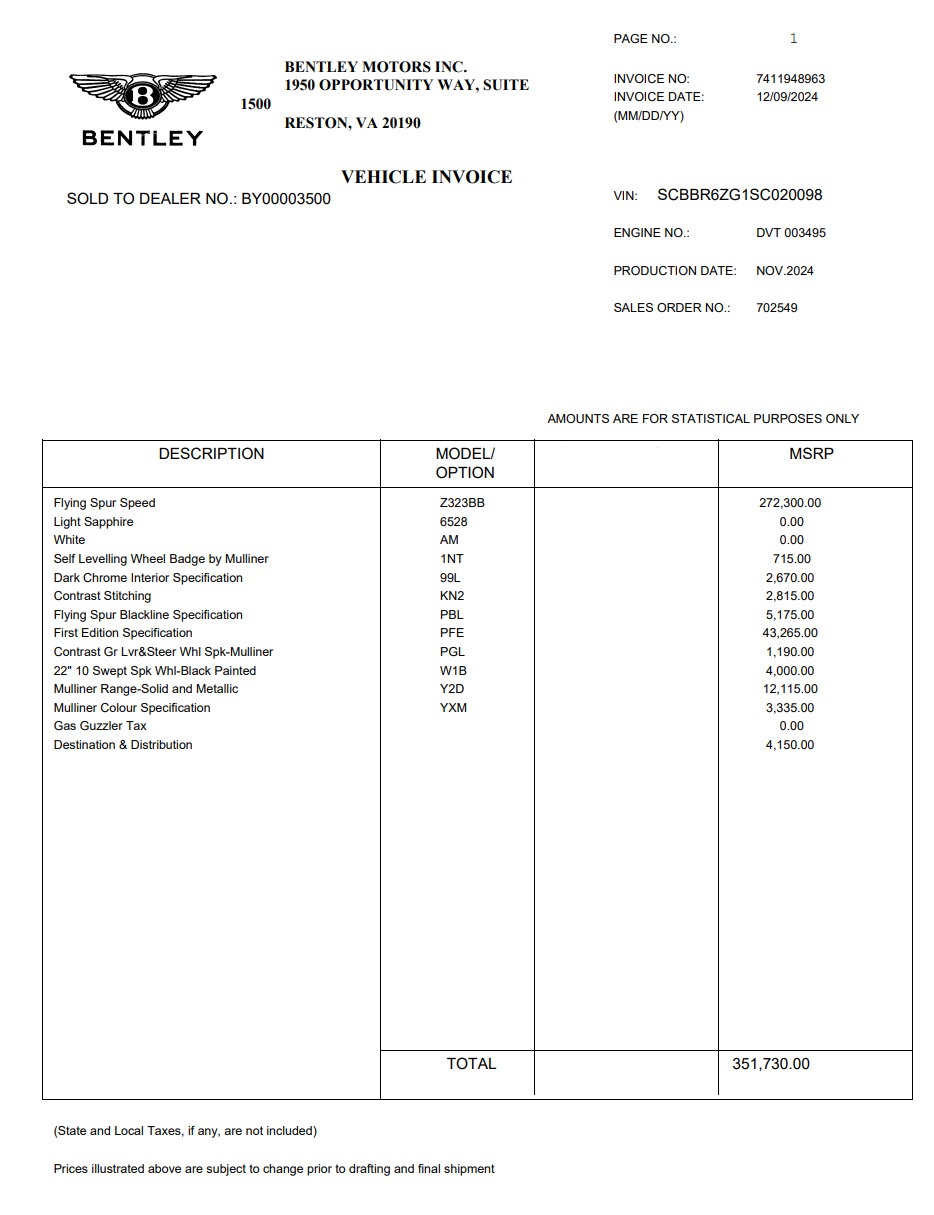 PAGE NO.: 1

BENTLEY

BENTLEY MOTORS INC.
1950 OPPORTUNITY WAY, SUITE
1500
RESTON, VA 20190

INVOICE NO: 7411948963
INVOICE DATE: 12/09/2024
(MM/DD/YY)

VEHICLE INVOICE

SOLD TO DEALER NO.: BY00003500

VIN: SCBBR6ZG1SC020098

ENGINE NO.: DVT 003495

PRODUCTION DATE: NOV.2024

SALES ORDER NO.: 702549

AMOUNTS ARE FOR STATISTICAL PURPOSES ONLY

| DESCRIPTION | MODEL/ OPTION | | MSRP |
|---|---|---|---|
| Flying Spur Speed | Z323BB | | 272,300.00 |
| Light Sapphire | 6528 | | 0.00 |
| White | AM | | 0.00 |
| Self Levelling Wheel Badge by Mulliner | 1NT | | 715.00 |
| Dark Chrome Interior Specification | 99L | | 2,670.00 |
| Contrast Stitching | KN2 | | 2,815.00 |
| Flying Spur Blackline Specification | PBL | | 5,175.00 |
| First Edition Specification | PFE | | 43,265.00 |
| Contrast Gr Lvr&Steer Whl Spk-Mulliner | PGL | | 1,190.00 |
| 22" 10 Swept Spk Whl-Black Painted | W1B | | 4,000.00 |
| Mulliner Range-Solid and Metallic | Y2D | | 12,115.00 |
| Mulliner Colour Specification | YXM | | 3,335.00 |
| Gas Guzzler Tax | | | 0.00 |
| Destination & Distribution | | | 4,150.00 |
| | TOTAL | | 351,730.00 |

(State and Local Taxes, if any, are not included)

Prices illustrated above are subject to change prior to drafting and final shipment